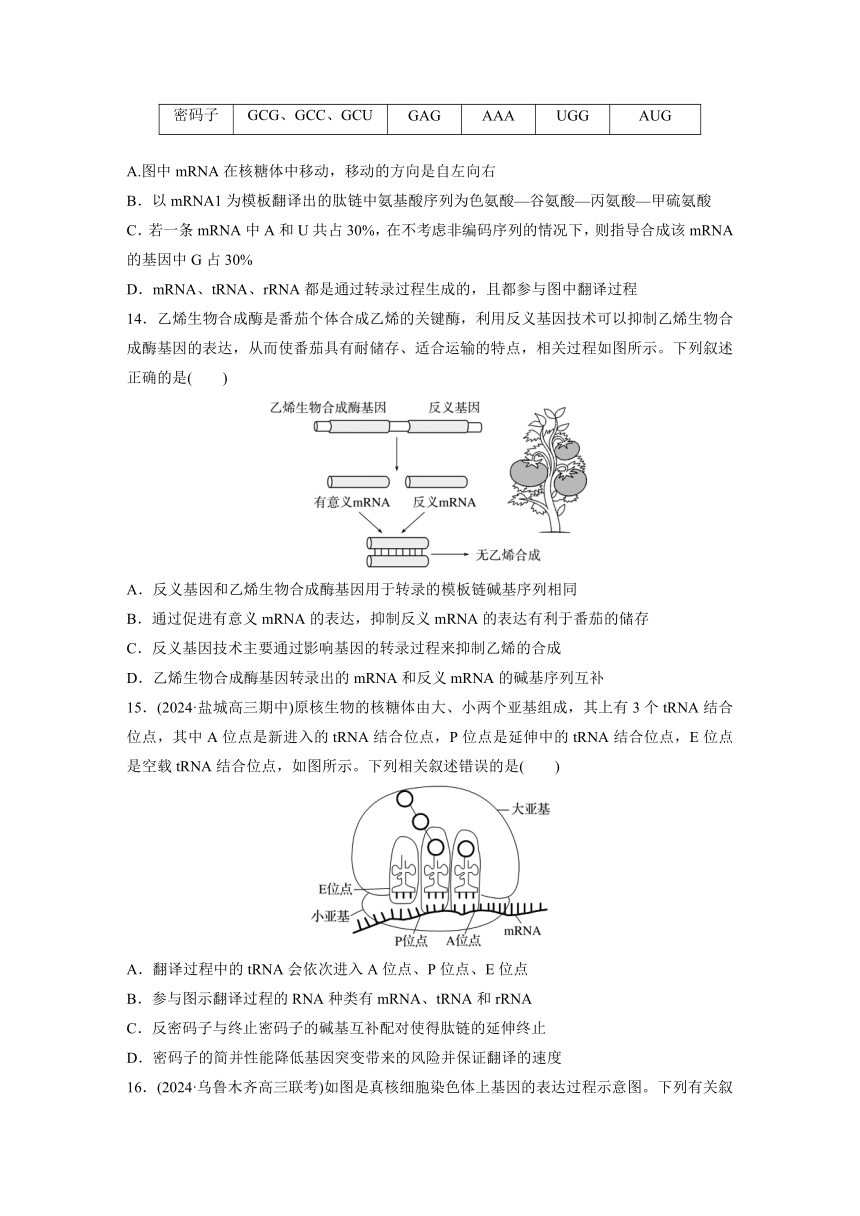 | 密码子 | GCG、GCC、GCU | GAG | AAA | UGG | AUG |
|---|---|---|---|---|---|

A.图中 mRNA 在核糖体中移动，移动的方向是自左向右

B．以 mRNA1 为模板翻译出的肽链中氨基酸序列为色氨酸—谷氨酸—丙氨酸—甲硫氨酸

C．若一条 mRNA 中 A 和 U 共占 30%，在不考虑非编码序列的情况下，则指导合成该 mRNA 的基因中 G 占 30%

D．mRNA、tRNA、rRNA 都是通过转录过程生成的，且都参与图中翻译过程

14．乙烯生物合成酶是番茄个体合成乙烯的关键酶，利用反义基因技术可以抑制乙烯生物合成酶基因的表达，从而使番茄具有耐储存、适合运输的特点，相关过程如图所示。下列叙述正确的是(　　)

乙烯生物合成酶基因　反义基因

有意义mRNA　反义mRNA

无乙烯合成

A．反义基因和乙烯生物合成酶基因用于转录的模板链碱基序列相同

B．通过促进有意义 mRNA 的表达，抑制反义 mRNA 的表达有利于番茄的储存

C．反义基因技术主要通过影响基因的转录过程来抑制乙烯的合成

D．乙烯生物合成酶基因转录出的 mRNA 和反义 mRNA 的碱基序列互补

15．(2024·盐城高三期中)原核生物的核糖体由大、小两个亚基组成，其上有 3 个 tRNA 结合位点，其中 A 位点是新进入的 tRNA 结合位点，P 位点是延伸中的 tRNA 结合位点，E 位点是空载 tRNA 结合位点，如图所示。下列相关叙述错误的是(　　)

大亚基

E位点

小亚基

P位点　A位点　mRNA

A．翻译过程中的 tRNA 会依次进入 A 位点、P 位点、E 位点

B．参与图示翻译过程的 RNA 种类有 mRNA、tRNA 和 rRNA

C．反密码子与终止密码子的碱基互补配对使得肽链的延伸终止

D．密码子的简并性能降低基因突变带来的风险并保证翻译的速度

16．(2024·乌鲁木齐高三联考)如图是真核细胞染色体上基因的表达过程示意图。下列有关叙